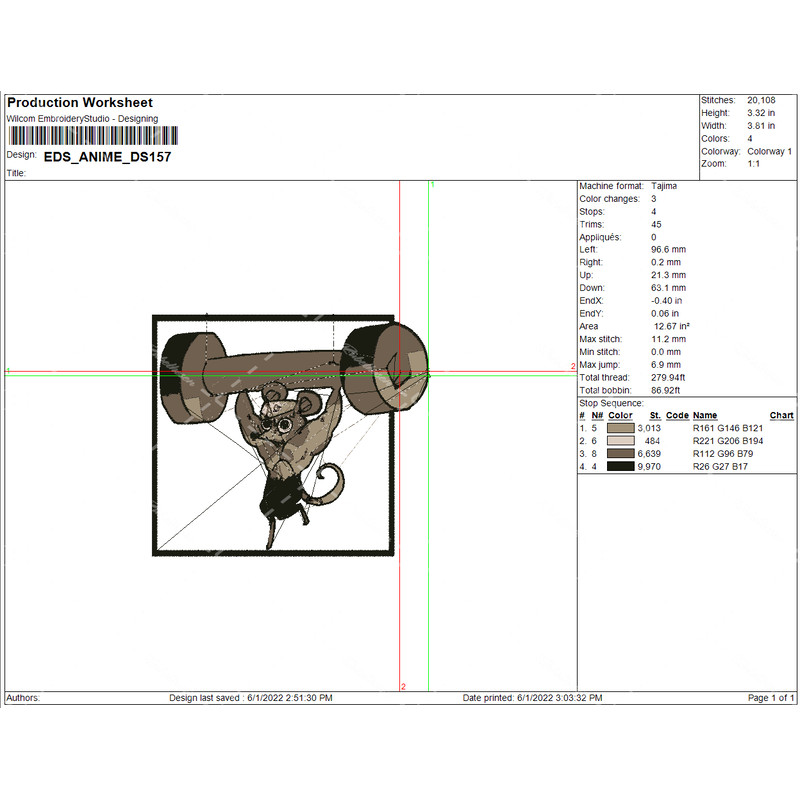 Production Worksheet
Wilcom EmbroideryStudio - Designing

Design: EDS_ANIME_DS157

Title:

Stitches: 20,108
Height: 3.32 in
Width: 3.81 in
Colors: 4
Colorway: Colorway 1
Zoom: 1:1

1
1
2
2

Machine format: Tajima
Color changes: 3
Stops: 4
Trims: 45
Appliqués: 0
Left: 96.6 mm
Right: 0.2 mm
Up: 21.3 mm
Down: 63.1 mm
EndX: -0.40 in
EndY: 0.06 in
Area 12.67 in²
Max stitch: 11.2 mm
Min stitch: 0.0 mm
Max jump: 6.9 mm
Total thread: 279.94ft
Total bobbin: 86.92ft

Stop Sequence:

| # | N# | Color | St. | Code | Name | Chart |
|---|---|---|---|---|---|---|
| 1. | 5 | | 3,013 | | R161 G146 B121 | |
| 2. | 6 | | 484 | | R221 G206 B194 | |
| 3. | 8 | | 6,639 | | R112 G96 B79 | |
| 4. | 4 | | 9,970 | | R26 G27 B17 | |

Authors: Design last saved : 6/1/2022 2:51:30 PM Date printed: 6/1/2022 3:03:32 PM Page 1 of 1